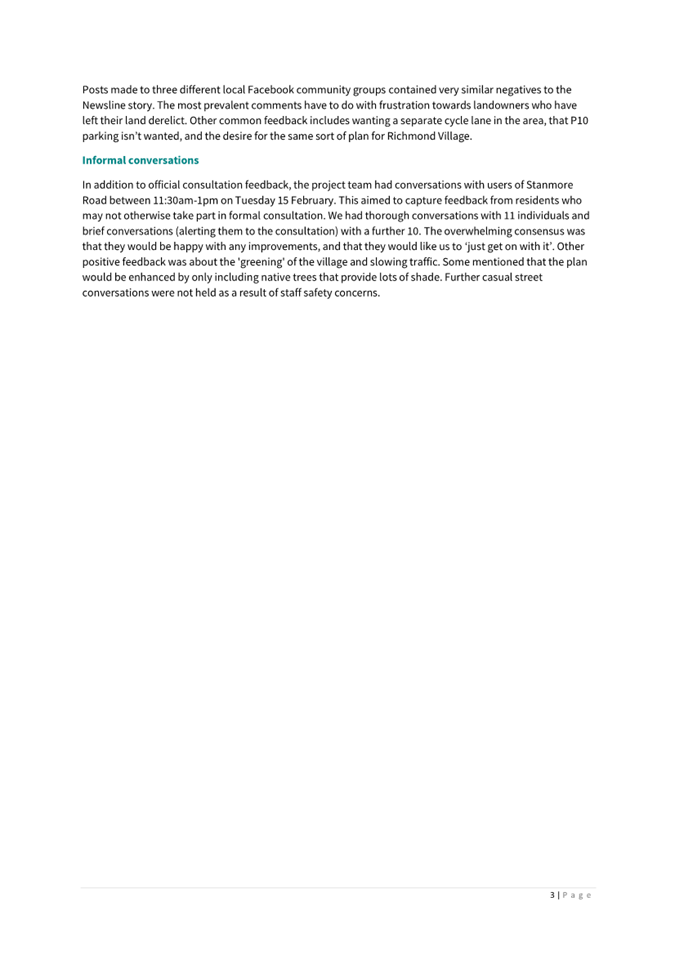 Posts made to three different local Facebook community groups contained very similar negatives to the Newsline story. The most prevalent comments have to do with frustration towards landowners who have left their land derelict. Other common feedback includes wanting a separate cycle lane in the area, that P10 parking isn't wanted, and the desire for the same sort of plan for Richmond Village.

Informal conversations

In addition to official consultation feedback, the project team had conversations with users of Stanmore Road between 11:30am-1pm on Tuesday 15 February. This aimed to capture feedback from residents who may not otherwise take part in formal consultation. We had thorough conversations with 11 individuals and brief conversations (alerting them to the consultation) with a further 10. The overwhelming consensus was that they would be happy with any improvements, and that they would like us to 'just get on with it'. Other positive feedback was about the 'greening' of the village and slowing traffic. Some mentioned that the plan would be enhanced by only including native trees that provide lots of shade. Further casual street conversations were not held as a result of staff safety concerns.

3 | P a g e